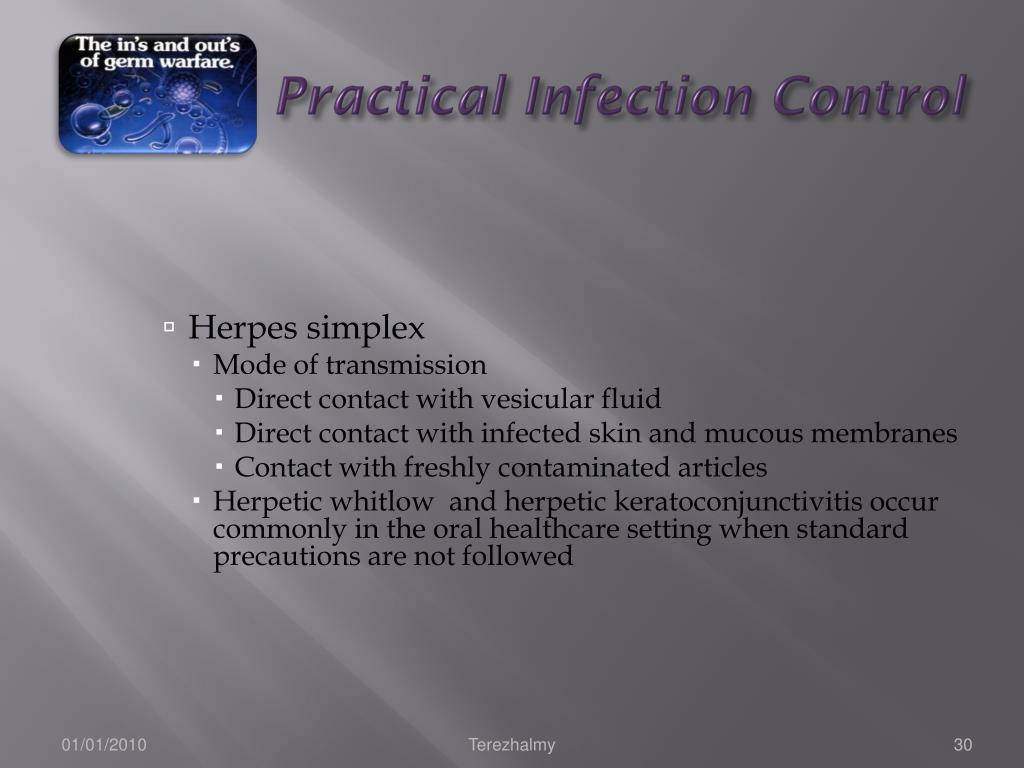 The in's and out's of germ warfare.

Practical Infection Control

Herpes simplex
Mode of transmission
Direct contact with vesicular fluid
Direct contact with infected skin and mucous membranes
Contact with freshly contaminated articles
Herpetic whitlow and herpetic keratoconjunctivitis occur commonly in the oral healthcare setting when standard precautions are not followed

01/01/2010
Terezhalmy
30